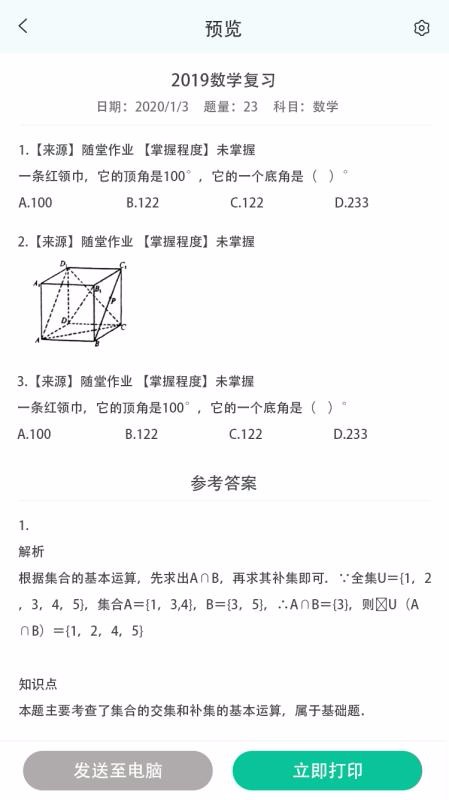 预览

2019数学复习

日期：2020/1/3　题量：23　科目：数学

1.【来源】随堂作业 【掌握程度】未掌握

一条红领巾，它的顶角是100°，它的一个底角是（ ）°

A.100　　B.122　　C.122　　D.233

2.【来源】随堂作业 【掌握程度】未掌握

$D_1$ $C_1$ $A_1$ $B_1$ P D C A B

3.【来源】随堂作业 【掌握程度】未掌握

一条红领巾，它的顶角是100°，它的一个底角是（ ）°

A.100　　B.122　　C.122　　D.233

参考答案

1.

解析

根据集合的基本运算，先求出A∩B，再求其补集即可．∵全集U={1，2，3，4，5}，集合A={1，3,4}，B={3，5}，∴A∩B={3}，则☒U（A∩B）={1，2，4，5}

知识点

本题主要考查了集合的交集和补集的基本运算，属于基础题．

发送至电脑　　立即打印